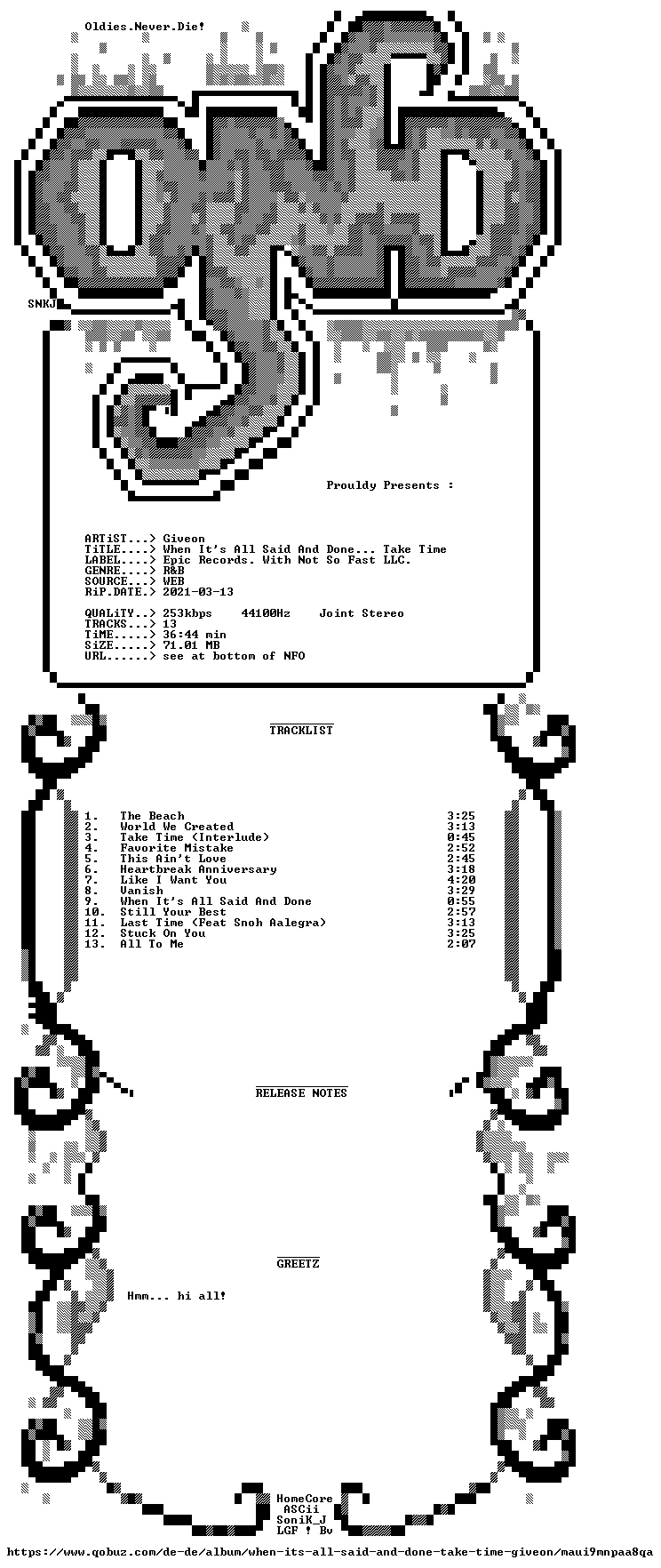 Oldies.Never.Die!

SNKJ

Prouldy Presents :

ARTiST...> Giveon
TiTLE....> When It's All Said And Done... Take Time
LABEL....> Epic Records. With Not So Fast LLC.
GENRE....> R&B
SOURCE...> WEB
RiP.DATE.> 2021-03-13

QUALiTY..> 253kbps 44100Hz Joint Stereo
TRACKS...> 13
TiME.....> 36:44 min
SiZE.....> 71.01 MB
URL......> see at bottom of NFO

TRACKLIST

1. The Beach 3:25
2. World We Created 3:13
3. Take Time (Interlude) 0:45
4. Favorite Mistake 2:52
5. This Ain't Love 2:45
6. Heartbreak Anniversary 3:18
7. Like I Want You 4:20
8. Vanish 3:29
9. When It's All Said And Done 0:55
10. Still Your Best 2:57
11. Last Time (Feat Snoh Aalegra) 3:13
12. Stuck On You 3:25
13. All To Me 2:07

RELEASE NOTES

GREETZ

Hmm... hi all!

HomeCore
ASCii
SoniK_J
LGF ! Bv

https://www.qobuz.com/de-de/album/when-its-all-said-and-done-take-time-giveon/maui9mnpaa8qa